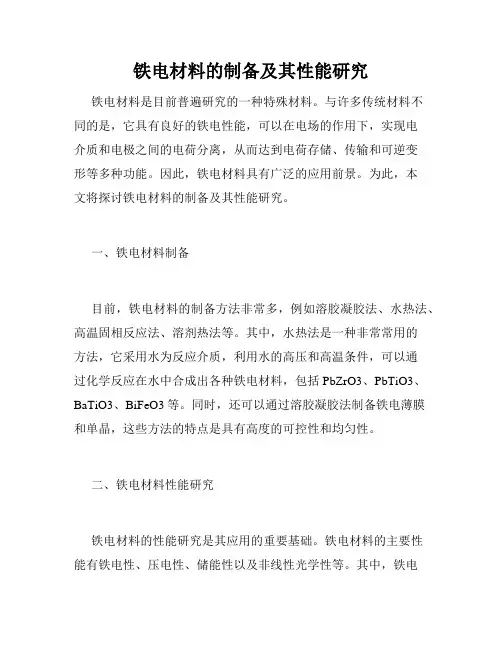 铁电材料的制备及其性能研究

铁电材料是目前普遍研究的一种特殊材料。与许多传统材料不同的是，它具有良好的铁电性能，可以在电场的作用下，实现电介质和电极之间的电荷分离，从而达到电荷存储、传输和可逆变形等多种功能。因此，铁电材料具有广泛的应用前景。为此，本文将探讨铁电材料的制备及其性能研究。

一、铁电材料制备

目前，铁电材料的制备方法非常多，例如溶胶凝胶法、水热法、高温固相反应法、溶剂热法等。其中，水热法是一种非常常用的方法，它采用水为反应介质，利用水的高压和高温条件，可以通过化学反应在水中合成出各种铁电材料，包括 PbZrO3、PbTiO3、BaTiO3、BiFeO3 等。同时，还可以通过溶胶凝胶法制备铁电薄膜和单晶，这些方法的特点是具有高度的可控性和均匀性。

二、铁电材料性能研究

铁电材料的性能研究是其应用的重要基础。铁电材料的主要性能有铁电性、压电性、储能性以及非线性光学性等。其中，铁电